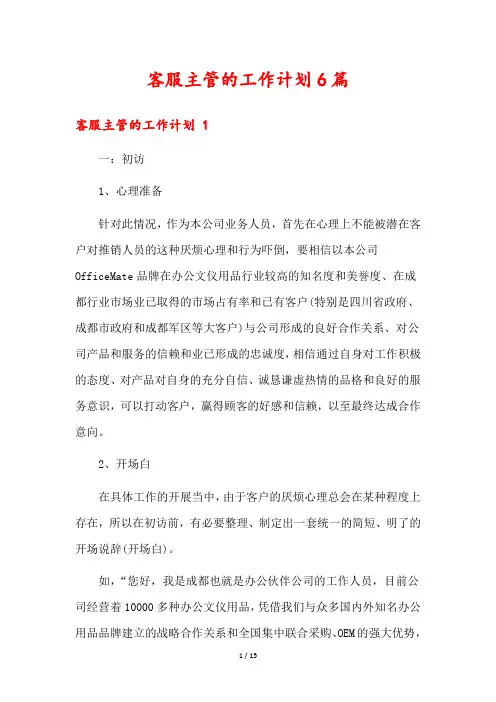 客服主管的工作计划6篇

客服主管的工作计划 1

一：初访

1、心理准备

针对此情况，作为本公司业务人员，首先在心理上不能被潜在客户对推销人员的这种厌烦心理和行为吓倒，要相信以本公司OfficeMate品牌在办公文仪用品行业较高的知名度和美誉度、在成都行业市场业已取得的市场占有率和已有客户(特别是四川省政府、成都市政府和成都军区等大客户)与公司形成的良好合作关系、对公司产品和服务的信赖和业已形成的忠诚度，相信通过自身对工作积极的态度、对产品对自身的充分自信、诚恳谦虚热情的品格和良好的服务意识，可以打动客户，赢得顾客的好感和信赖，以至最终达成合作意向。

2、开场白

在具体工作的开展当中，由于客户的厌烦心理总会在某种程度上存在，所以在初访前，有必要整理、制定出一套统一的简短、明了的开场说辞(开场白)。

如，“您好，我是成都也就是办公伙伴公司的工作人员，目前公司经营着10000多种办公文仪用品，凭借我们与众多国内外知名办公用品品牌建立的战略合作关系和全国集中联合采购、OEM的强大优势，

1 / 15